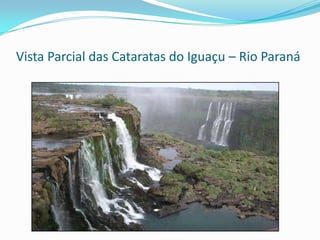 Vista Parcial das Cataratas do Iguaçu – Rio Paraná